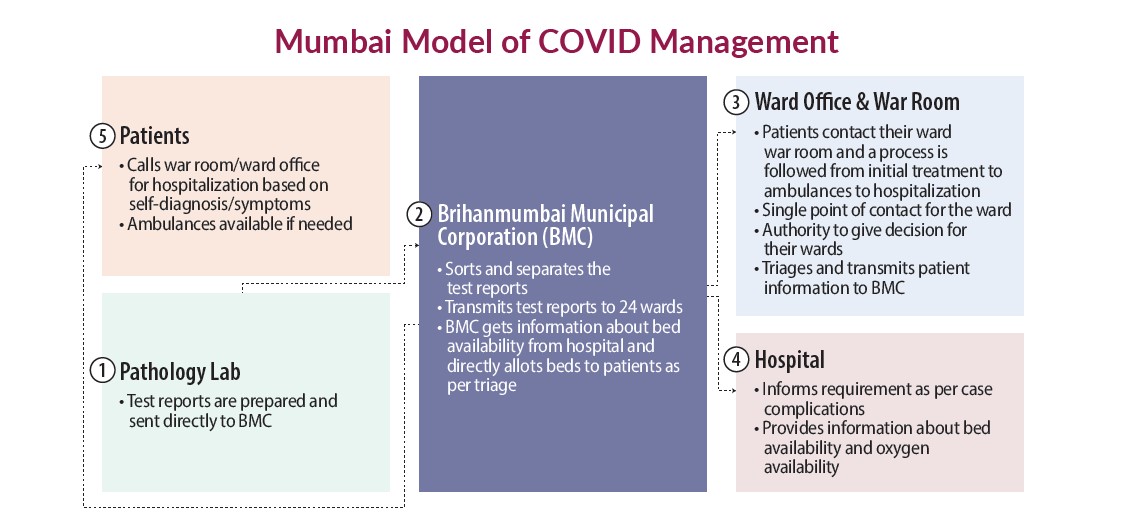 Mumbai Model of COVID Management

⑤ Patients
• Calls war room/ward office for hospitalization based on self-diagnosis/symptoms
• Ambulances available if needed

① Pathology Lab
• Test reports are prepared and sent directly to BMC

② Brihanmumbai Municipal Corporation (BMC)
• Sorts and separates the test reports
• Transmits test reports to 24 wards
• BMC gets information about bed availability from hospital and directly allots beds to patients as per triage

③ Ward Office & War Room
• Patients contact their ward war room and a process is followed from initial treatment to ambulances to hospitalization
• Single point of contact for the ward
• Authority to give decision for their wards
• Triages and transmits patient information to BMC

④ Hospital
• Informs requirement as per case complications
• Provides information about bed availability and oxygen availability